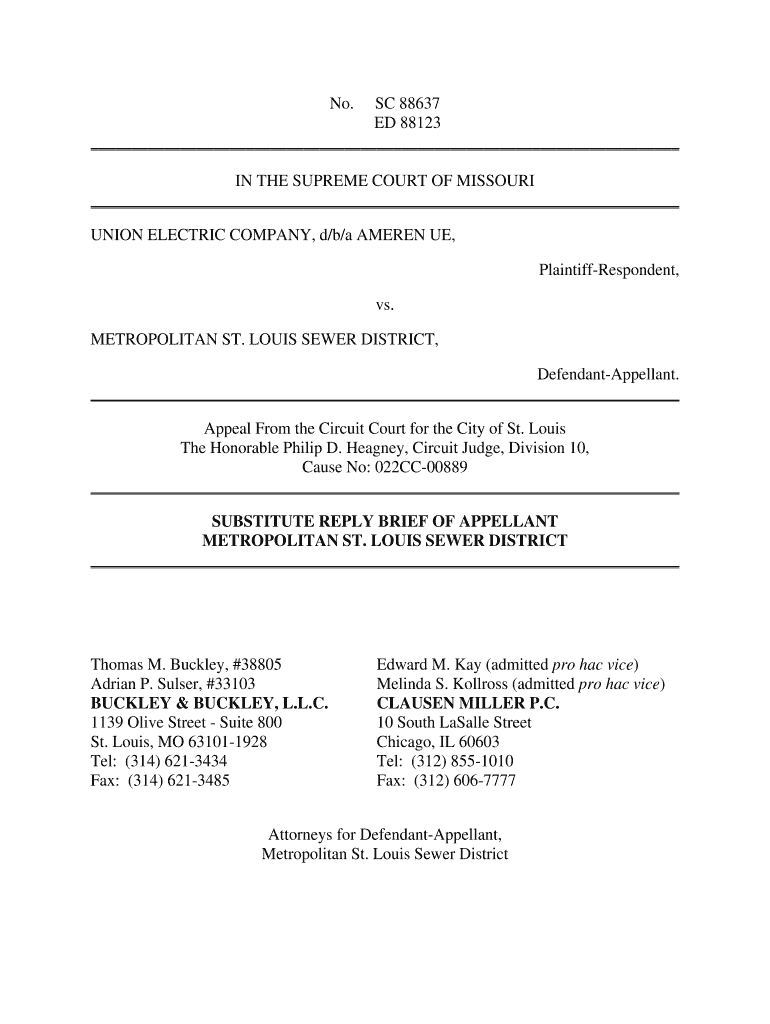 No. SC 88637
ED 88123

IN THE SUPREME COURT OF MISSOURI

UNION ELECTRIC COMPANY, d/b/a AMEREN UE,

Plaintiff-Respondent,

vs.

METROPOLITAN ST. LOUIS SEWER DISTRICT,

Defendant-Appellant.

Appeal From the Circuit Court for the City of St. Louis
The Honorable Philip D. Heagney, Circuit Judge, Division 10,
Cause No: 022CC-00889

SUBSTITUTE REPLY BRIEF OF APPELLANT
METROPOLITAN ST. LOUIS SEWER DISTRICT

Thomas M. Buckley, #38805
Adrian P. Sulser, #33103
BUCKLEY & BUCKLEY, L.L.C.
1139 Olive Street - Suite 800
St. Louis, MO 63101-1928
Tel: (314) 621-3434
Fax: (314) 621-3485

Edward M. Kay (admitted pro hac vice)
Melinda S. Kollross (admitted pro hac vice)
CLAUSEN MILLER P.C.
10 South LaSalle Street
Chicago, IL 60603
Tel: (312) 855-1010
Fax: (312) 606-7777

Attorneys for Defendant-Appellant,
Metropolitan St. Louis Sewer District